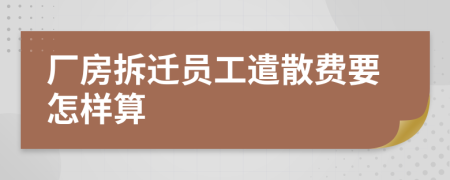 厂房拆迁员工遣散费要怎样算